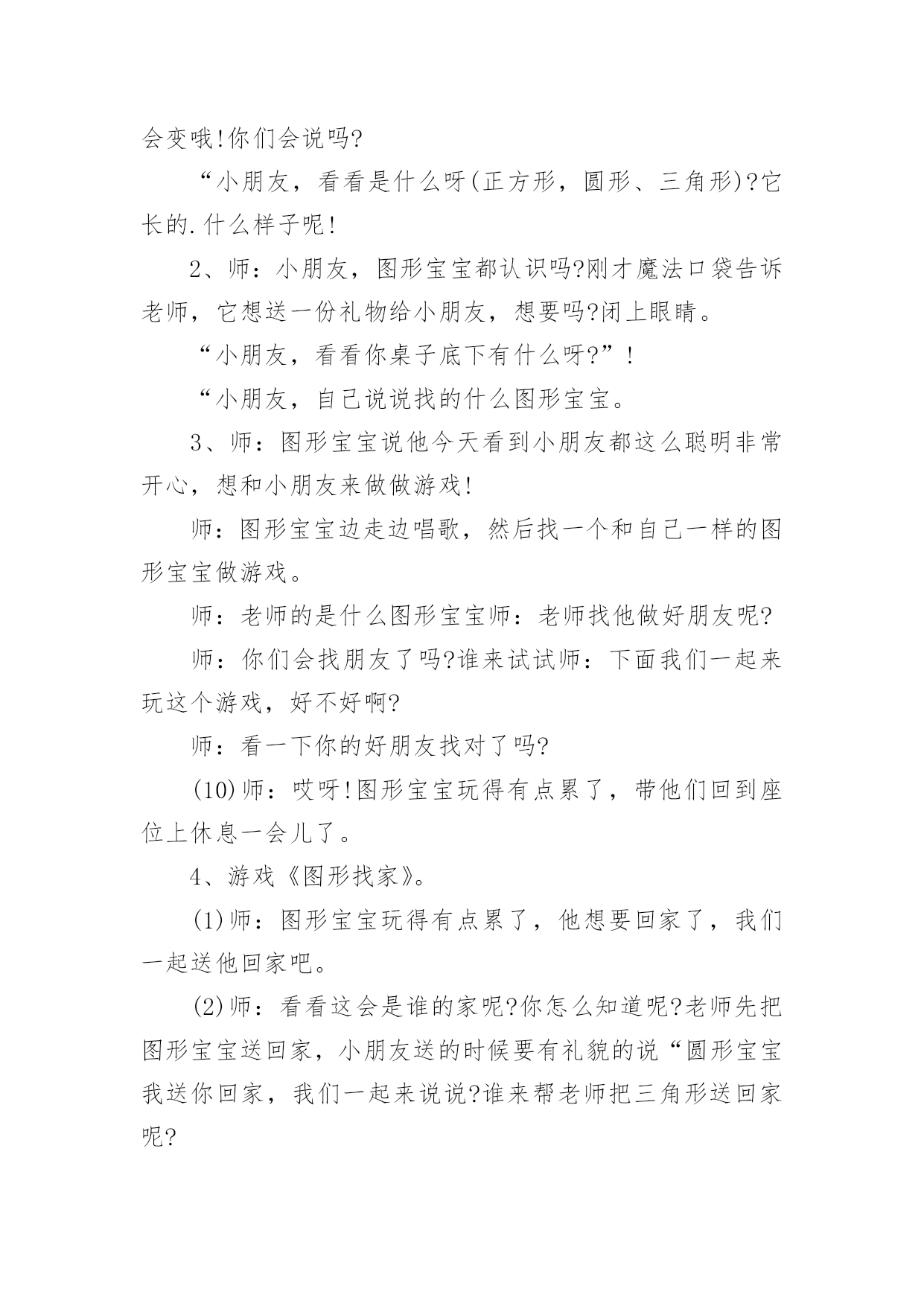 会变哦!你们会说吗?

“小朋友，看看是什么呀(正方形，圆形、三角形)?它长的.什么样子呢!

2、师：小朋友，图形宝宝都认识吗?刚才魔法口袋告诉老师，它想送一份礼物给小朋友，想要吗?闭上眼睛。

“小朋友，看看你桌子底下有什么呀?”!

“小朋友，自己说说找的什么图形宝宝。

3、师：图形宝宝说他今天看到小朋友都这么聪明非常开心，想和小朋友来做做游戏!

师：图形宝宝边走边唱歌，然后找一个和自己一样的图形宝宝做游戏。

师：老师的是什么图形宝宝师：老师找他做好朋友呢?

师：你们会找朋友了吗?谁来试试师：下面我们一起来玩这个游戏，好不好啊?

师：看一下你的好朋友找对了吗?

(10)师：哎呀!图形宝宝玩得有点累了，带他们回到座位上休息一会儿了。

4、游戏《图形找家》。

(1)师：图形宝宝玩得有点累了，他想要回家了，我们一起送他回家吧。

(2)师：看看这会是谁的家呢?你怎么知道呢?老师先把图形宝宝送回家，小朋友送的时候要有礼貌的说“圆形宝宝我送你回家，我们一起来说说?谁来帮老师把三角形送回家呢?